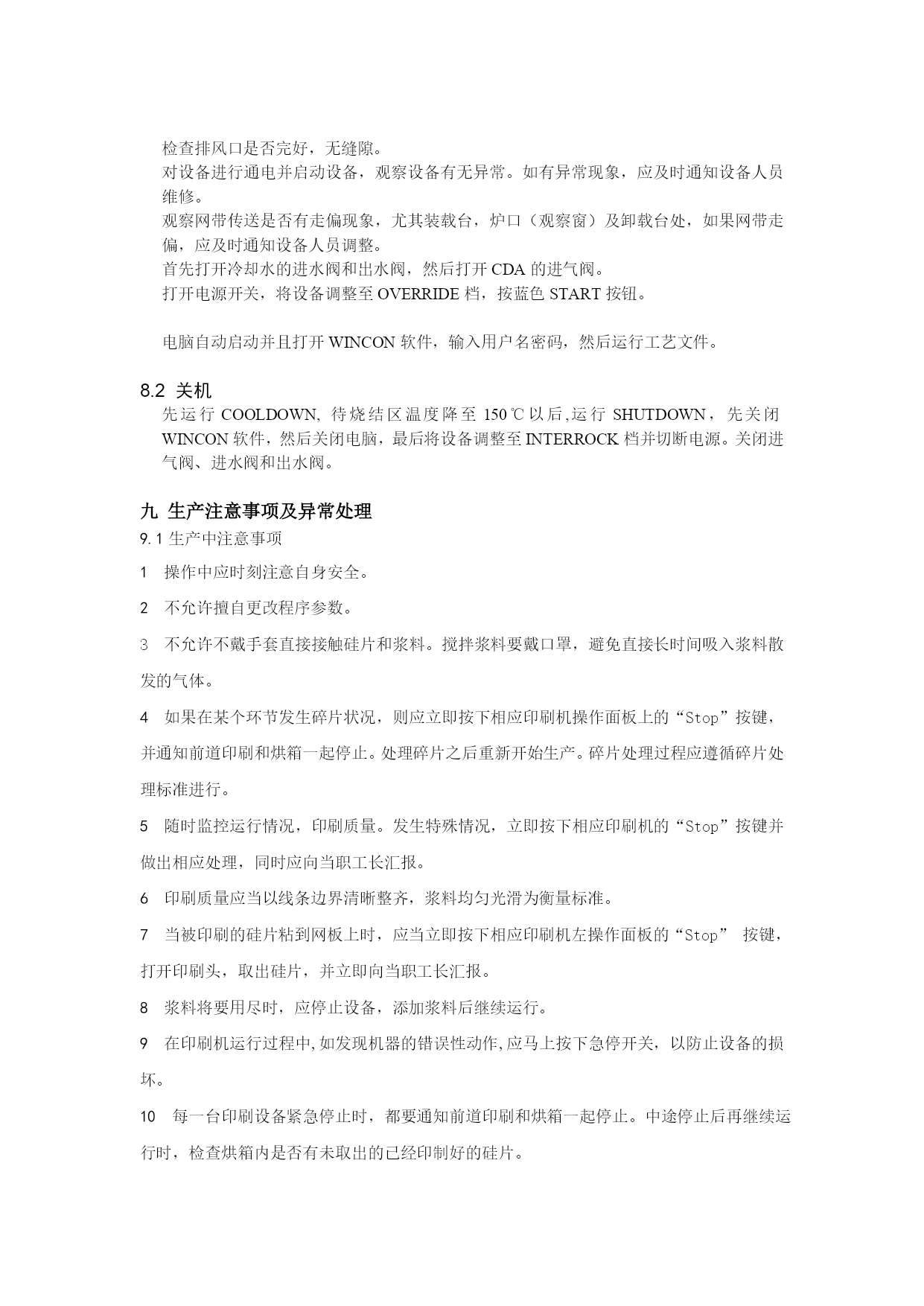 检查排风口是否完好，无缝隙。
对设备进行通电并启动设备，观察设备有无异常。如有异常现象，应及时通知设备人员维修。
观察网带传送是否有走偏现象，尤其装载台，炉口（观察窗）及卸载台处，如果网带走偏，应及时通知设备人员调整。
首先打开冷却水的进水阀和出水阀，然后打开 CDA 的进气阀。
打开电源开关，将设备调整至 OVERRIDE 档，按蓝色 START 按钮。

电脑自动启动并且打开 WINCON 软件，输入用户名密码，然后运行工艺文件。

8.2 关机
先运行 COOLDOWN, 待烧结区温度降至 150℃以后,运行 SHUTDOWN，先关闭 WINCON 软件，然后关闭电脑，最后将设备调整至 INTERROCK 档并切断电源。关闭进气阀、进水阀和出水阀。

九 生产注意事项及异常处理
9.1 生产中注意事项
1 操作中应时刻注意自身安全。
2 不允许擅自更改程序参数。
3 不允许不戴手套直接接触硅片和浆料。搅拌浆料要戴口罩，避免直接长时间吸入浆料散发的气体。
4 如果在某个环节发生碎片状况，则应立即按下相应印刷机操作面板上的“Stop”按键，并通知前道印刷和烘箱一起停止。处理碎片之后重新开始生产。碎片处理过程应遵循碎片处理标准进行。
5 随时监控运行情况，印刷质量。发生特殊情况，立即按下相应印刷机的“Stop”按键并做出相应处理，同时应向当职工长汇报。
6 印刷质量应当以线条边界清晰整齐，浆料均匀光滑为衡量标准。
7 当被印刷的硅片粘到网板上时，应当立即按下相应印刷机左操作面板的“Stop” 按键，打开印刷头，取出硅片，并立即向当职工长汇报。
8 浆料将要用尽时，应停止设备，添加浆料后继续运行。
9 在印刷机运行过程中,如发现机器的错误性动作,应马上按下急停开关，以防止设备的损坏。
10 每一台印刷设备紧急停止时，都要通知前道印刷和烘箱一起停止。中途停止后再继续运行时，检查烘箱内是否有未取出的已经印制好的硅片。